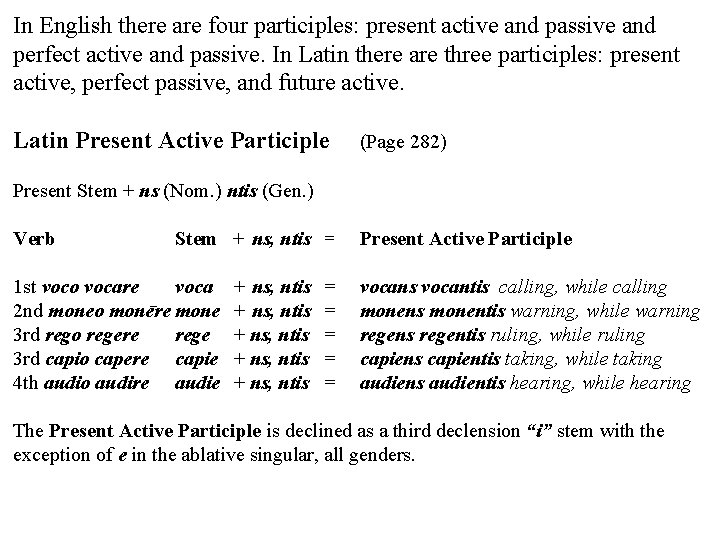 In English there are four participles: present active and passive and perfect active and passive. In Latin there are three participles: present active, perfect passive, and future active.

Latin Present Active Participle (Page 282)

Present Stem + ns (Nom.) ntis (Gen.)

| Verb | Stem | + ns, ntis | = | Present Active Participle |
|---|---|---|---|---|
| 1st voco vocare | voca | + ns, ntis | = | vocans vocantis calling, while calling |
| 2nd moneo monēre | mone | + ns, ntis | = | monens monentis warning, while warning |
| 3rd rego regere | rege | + ns, ntis | = | regens regentis ruling, while ruling |
| 3rd capio capere | capie | + ns, ntis | = | capiens capientis taking, while taking |
| 4th audio audire | audie | + ns, ntis | = | audiens audientis hearing, while hearing |

The Present Active Participle is declined as a third declension "i" stem with the exception of e in the ablative singular, all genders.